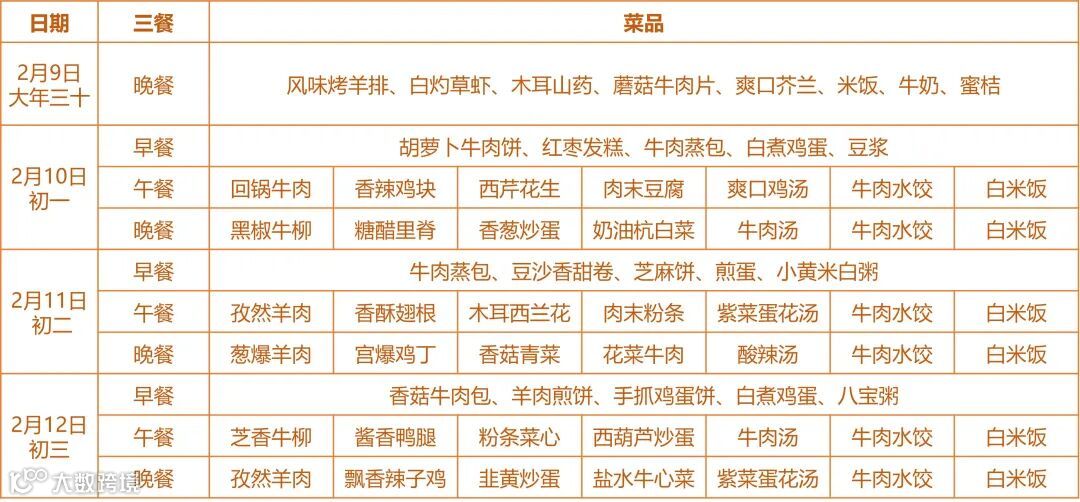 | 日期 | 三餐 | 菜品 | | | | | | |
|---|---|---|---|---|---|---|---|---|
| 2月9日 大年三十 | 晚餐 | 风味烤羊排、白灼草虾、木耳山药、蘑菇牛肉片、爽口芥兰、米饭、牛奶、蜜桔 | | | | | | |
| 2月10日 初一 | 早餐 | 胡萝卜牛肉饼、红枣发糕、牛肉蒸包、白煮鸡蛋、豆浆 | | | | | | |
| | 午餐 | 回锅牛肉 | 香辣鸡块 | 西芹花生 | 肉末豆腐 | 爽口鸡汤 | 牛肉水饺 | 白米饭 |
| | 晚餐 | 黑椒牛柳 | 糖醋里脊 | 香葱炒蛋 | 奶油杭白菜 | 牛肉汤 | 牛肉水饺 | 白米饭 |
| 2月11日 初二 | 早餐 | 牛肉蒸包、豆沙香甜卷、芝麻饼、煎蛋、小黄米白粥 | | | | | | |
| | 午餐 | 孜然羊肉 | 香酥翅根 | 木耳西兰花 | 肉末粉条 | 紫菜蛋花汤 | 牛肉水饺 | 白米饭 |
| | 晚餐 | 葱爆羊肉 | 宫爆鸡丁 | 香菇青菜 | 花菜牛肉 | 酸辣汤 | 牛肉水饺 | 白米饭 |
| 2月12日 初三 | 早餐 | 香菇牛肉包、羊肉煎饼、手抓鸡蛋饼、白煮鸡蛋、八宝粥 | | | | | | |
| | 午餐 | 芝香牛柳 | 酱香鸭腿 | 粉条菜心 | 西葫芦炒蛋 | 牛肉汤 | 牛肉水饺 | 白米饭 |
| | 晚餐 | 孜然羊肉 | 飘香辣子鸡 | 韭黄炒蛋 | 盐水牛心菜 | 紫菜蛋花汤 | 牛肉水饺 | 白米饭 |

大数跨境